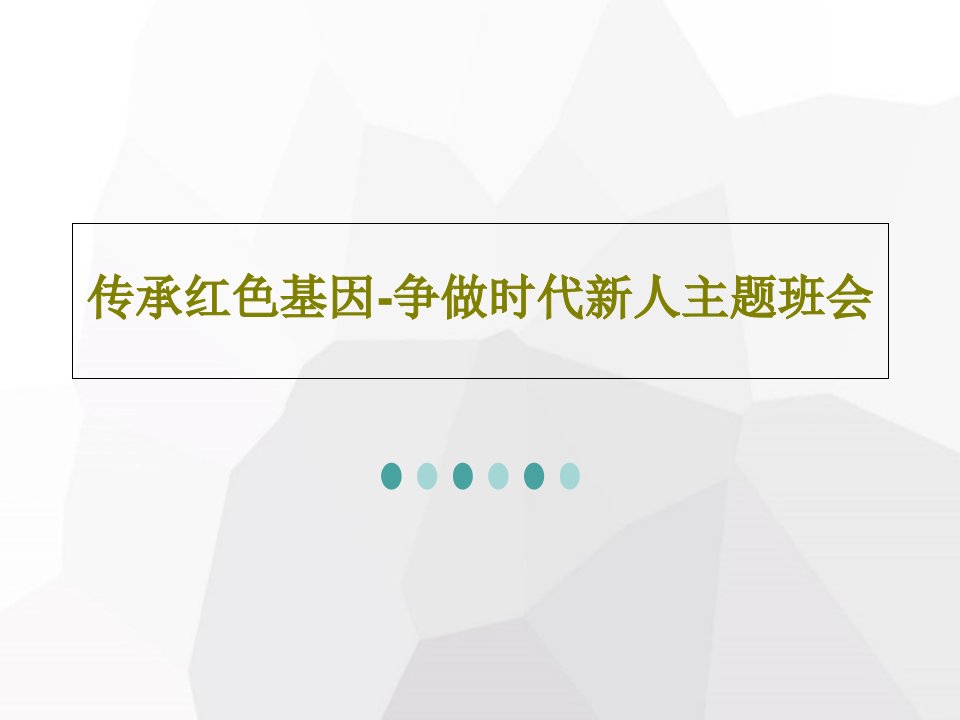 传承红色基因-争做时代新人主题班会